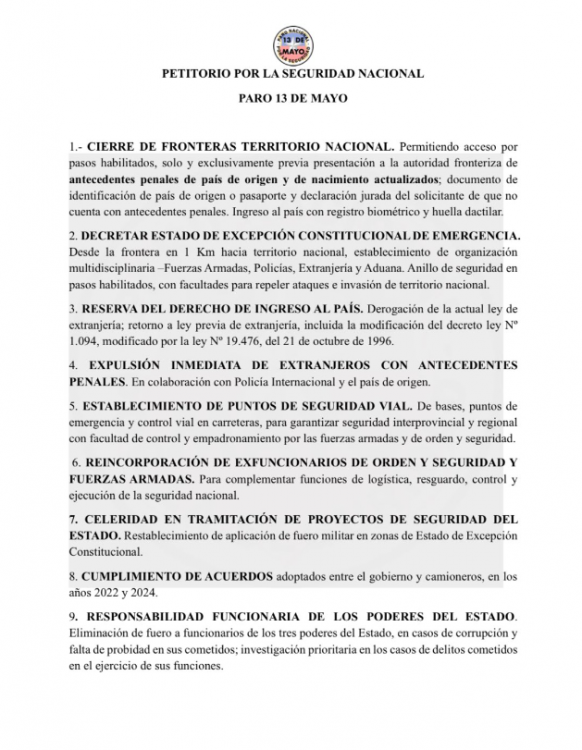 13 DE MAYO

PETITORIO POR LA SEGURIDAD NACIONAL

PARO 13 DE MAYO

1.- CIERRE DE FRONTERAS TERRITORIO NACIONAL. Permitiendo acceso por pasos habilitados, solo y exclusivamente previa presentación a la autoridad fronteriza de antecedentes penales de país de origen y de nacimiento actualizados; documento de identificación de país de origen o pasaporte y declaración jurada del solicitante de que no cuenta con antecedentes penales. Ingreso al país con registro biométrico y huella dactilar.

2. DECRETAR ESTADO DE EXCEPCIÓN CONSTITUCIONAL DE EMERGENCIA. Desde la frontera en 1 Km hacia territorio nacional, establecimiento de organización multidisciplinaria –Fuerzas Armadas, Policías, Extranjería y Aduana. Anillo de seguridad en pasos habilitados, con facultades para repeler ataques e invasión de territorio nacional.

3. RESERVA DEL DERECHO DE INGRESO AL PAÍS. Derogación de la actual ley de extranjería; retorno a ley previa de extranjería, incluida la modificación del decreto ley Nº 1.094, modificado por la ley Nº 19.476, del 21 de octubre de 1996.

4. EXPULSIÓN INMEDIATA DE EXTRANJEROS CON ANTECEDENTES PENALES. En colaboración con Policía Internacional y el país de origen.

5. ESTABLECIMIENTO DE PUNTOS DE SEGURIDAD VIAL. De bases, puntos de emergencia y control vial en carreteras, para garantizar seguridad interprovincial y regional con facultad de control y empadronamiento por las fuerzas armadas y de orden y seguridad.

6. REINCORPORACIÓN DE EXFUNCIONARIOS DE ORDEN Y SEGURIDAD Y FUERZAS ARMADAS. Para complementar funciones de logística, resguardo, control y ejecución de la seguridad nacional.

7. CELERIDAD EN TRAMITACIÓN DE PROYECTOS DE SEGURIDAD DEL ESTADO. Restablecimiento de aplicación de fuero militar en zonas de Estado de Excepción Constitucional.

8. CUMPLIMIENTO DE ACUERDOS adoptados entre el gobierno y camioneros, en los años 2022 y 2024.

9. RESPONSABILIDAD FUNCIONARIA DE LOS PODERES DEL ESTADO. Eliminación de fuero a funcionarios de los tres poderes del Estado, en casos de corrupción y falta de probidad en sus cometidos; investigación prioritaria en los casos de delitos cometidos en el ejercicio de sus funciones.